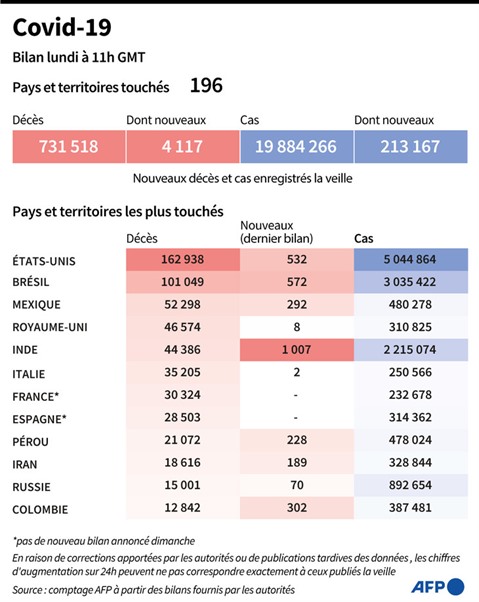 Covid-19

Bilan lundi à 11h GMT

Pays et territoires touchés 196

| Décès | Dont nouveaux | Cas | Dont nouveaux |
|---|---|---|---|
| 731 518 | 4 117 | 19 884 266 | 213 167 |

Nouveaux décès et cas enregistrés la veille

Pays et territoires les plus touchés

| | Décès | Nouveaux (dernier bilan) | Cas |
|---|---|---|---|
| ÉTATS-UNIS | 162 938 | 532 | 5 044 864 |
| BRÉSIL | 101 049 | 572 | 3 035 422 |
| MEXIQUE | 52 298 | 292 | 480 278 |
| ROYAUME-UNI | 46 574 | 8 | 310 825 |
| INDE | 44 386 | 1 007 | 2 215 074 |
| ITALIE | 35 205 | 2 | 250 566 |
| FRANCE* | 30 324 | - | 232 678 |
| ESPAGNE* | 28 503 | - | 314 362 |
| PÉROU | 21 072 | 228 | 478 024 |
| IRAN | 18 616 | 189 | 328 844 |
| RUSSIE | 15 001 | 70 | 892 654 |
| COLOMBIE | 12 842 | 302 | 387 481 |

*pas de nouveau bilan annoncé dimanche

En raison de corrections apportées par les autorités ou de publications tardives des données , les chiffres d'augmentation sur 24h peuvent ne pas correspondre exactement à ceux publiés la veille

Source : comptage AFP à partir des bilans fournis par les autorités

AFP